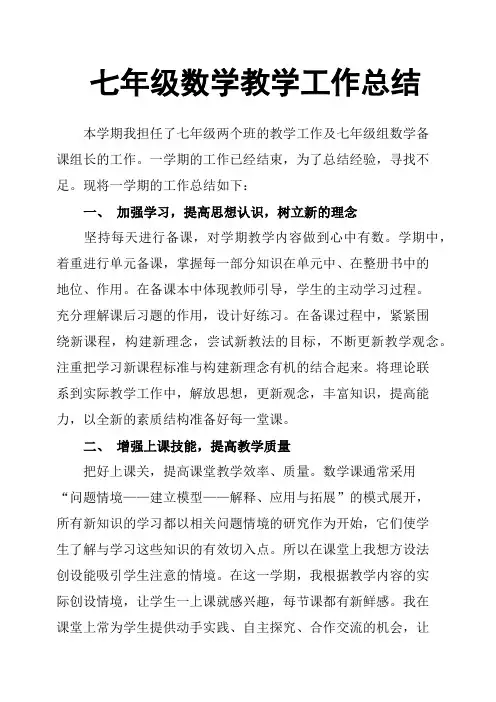 七年级数学教学工作总结

本学期我担任了七年级两个班的教学工作及七年级组数学备课组长的工作。一学期的工作已经结束，为了总结经验，寻找不足。现将一学期的工作总结如下：

一、 加强学习，提高思想认识，树立新的理念

坚持每天进行备课，对学期教学内容做到心中有数。学期中，着重进行单元备课，掌握每一部分知识在单元中、在整册书中的地位、作用。在备课本中体现教师引导，学生的主动学习过程。充分理解课后习题的作用，设计好练习。在备课过程中，紧紧围绕新课程，构建新理念，尝试新教法的目标，不断更新教学观念。注重把学习新课程标准与构建新理念有机的结合起来。将理论联系到实际教学工作中，解放思想，更新观念，丰富知识，提高能力，以全新的素质结构准备好每一堂课。

二、 增强上课技能，提高教学质量

把好上课关，提高课堂教学效率、质量。数学课通常采用“问题情境——建立模型——解释、应用与拓展”的模式展开，所有新知识的学习都以相关问题情境的研究作为开始，它们使学生了解与学习这些知识的有效切入点。所以在课堂上我想方设法创设能吸引学生注意的情境。在这一学期，我根据教学内容的实际创设情境，让学生一上课就感兴趣，每节课都有新鲜感。我在课堂上常为学生提供动手实践、自主探究、合作交流的机会，让